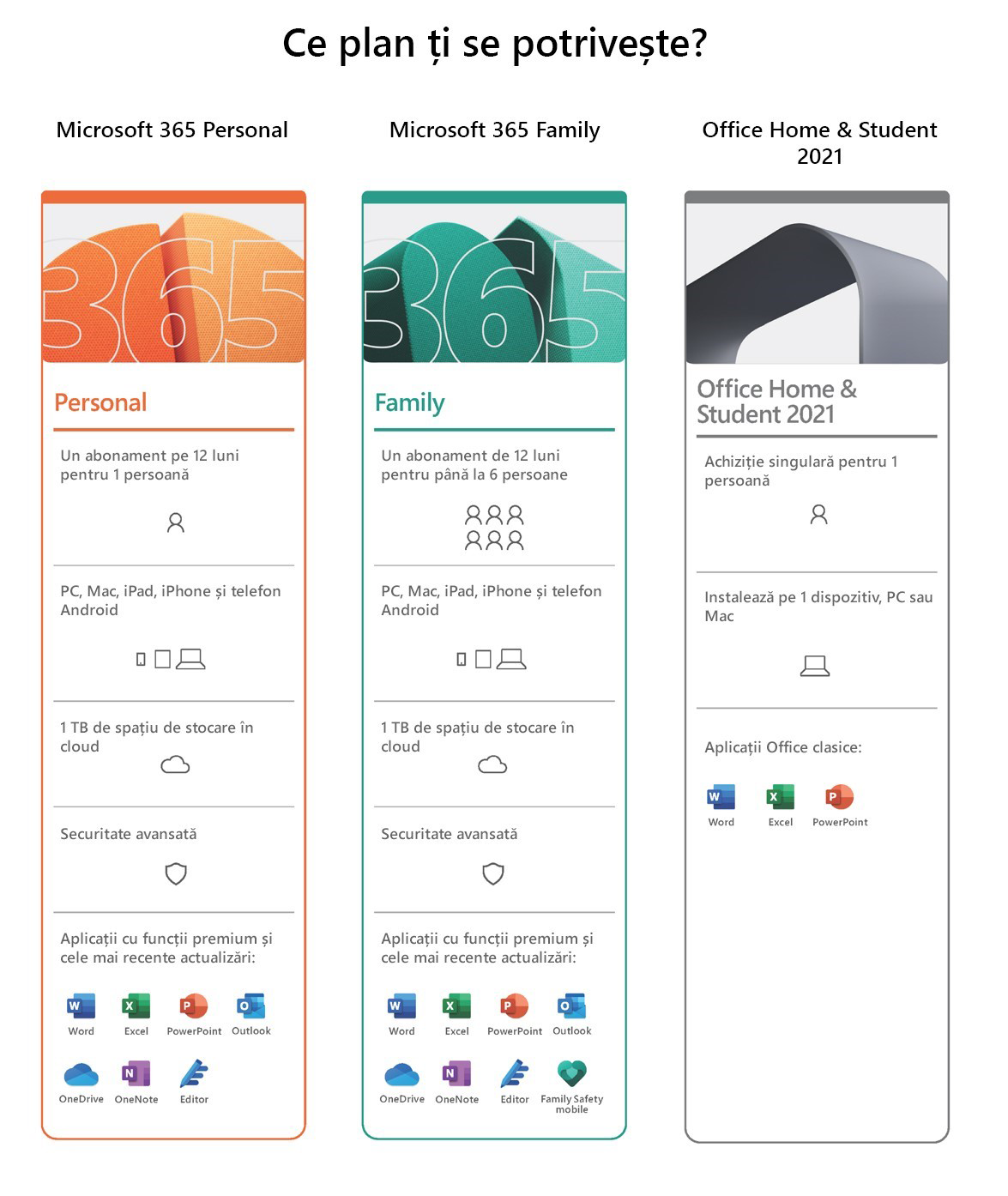 Ce plan ți se potrivește?

Microsoft 365 Personal

365

Personal

Un abonament pe 12 luni pentru 1 persoană

PC, Mac, iPad, iPhone și telefon Android

1 TB de spațiu de stocare în cloud

Securitate avansată

Aplicații cu funcții premium și cele mai recente actualizări:

Word Excel PowerPoint Outlook

OneDrive OneNote Editor

Microsoft 365 Family

365

Family

Un abonament de 12 luni pentru până la 6 persoane

PC, Mac, iPad, iPhone și telefon Android

1 TB de spațiu de stocare în cloud

Securitate avansată

Aplicații cu funcții premium și cele mai recente actualizări:

Word Excel PowerPoint Outlook

OneDrive OneNote Editor Family Safety mobile

Office Home & Student 2021

Office Home & Student 2021

Achiziție singulară pentru 1 persoană

Instalează pe 1 dispozitiv, PC sau Mac

Aplicații Office clasice:

Word Excel PowerPoint